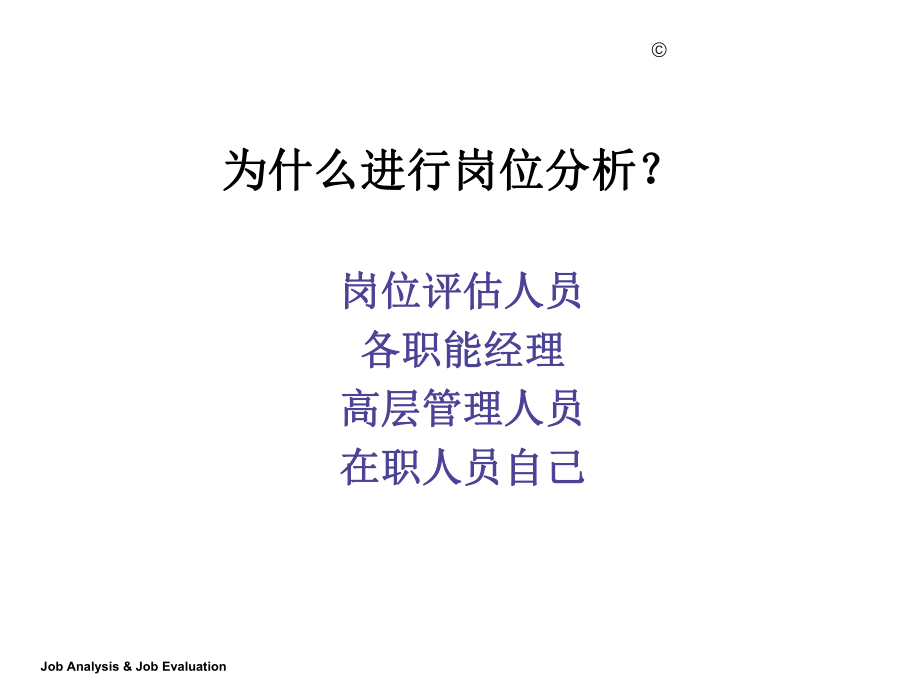 ©

为什么进行岗位分析？

岗位评估人员
各职能经理
高层管理人员
在职人员自己

Job Analysis & Job Evaluation